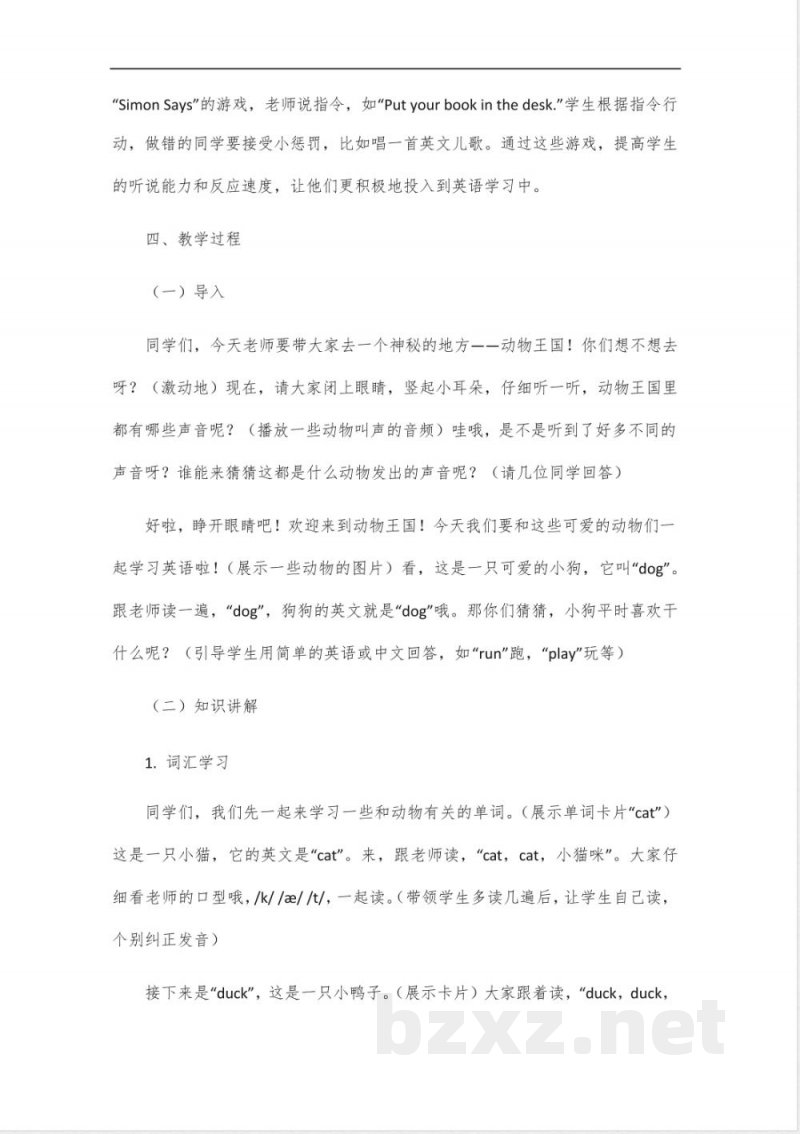 “Simon Says”的游戏，老师说指令，如“Put your book in the desk.”学生根据指令行动，做错的同学要接受小惩罚，比如唱一首英文儿歌。通过这些游戏，提高学生的听说能力和反应速度，让他们更积极地投入到英语学习中。

四、教学过程

（一）导入

同学们，今天老师要带大家去一个神秘的地方——动物王国！你们想不想去呀？（激动地）现在，请大家闭上眼睛，竖起小耳朵，仔细听一听，动物王国里都有哪些声音呢？（播放一些动物叫声的音频）哇哦，是不是听到了好多不同的声音呀？谁能来猜猜这都是什么动物发出的声音呢？（请几位同学回答）

好啦，睁开眼睛吧！欢迎来到动物王国！今天我们要和这些可爱的动物们一起学习英语啦！（展示一些动物的图片）看，这是一只可爱的小狗，它叫“dog”。跟老师读一遍，“dog”，狗狗的英文就是“dog”哦。那你们猜猜，小狗平时喜欢干什么呢？（引导学生用简单的英语或中文回答，如“run”跑，“play”玩等）

（二）知识讲解

1. 词汇学习

同学们，我们先一起来学习一些和动物有关的单词。（展示单词卡片“cat”）这是一只小猫，它的英文是“cat”。来，跟老师读，“cat，cat，小猫咪”。大家仔细看老师的口型哦，/k/ /æ/ /t/，一起读。（带领学生多读几遍后，让学生自己读，个别纠正发音）

接下来是“duck”，这是一只小鸭子。（展示卡片）大家跟着读，“duck，duck，

bzxz.net